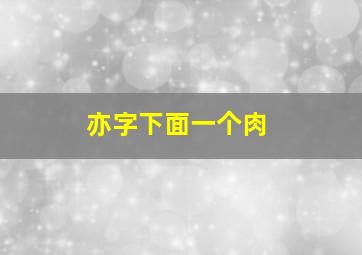 亦字下面一个肉